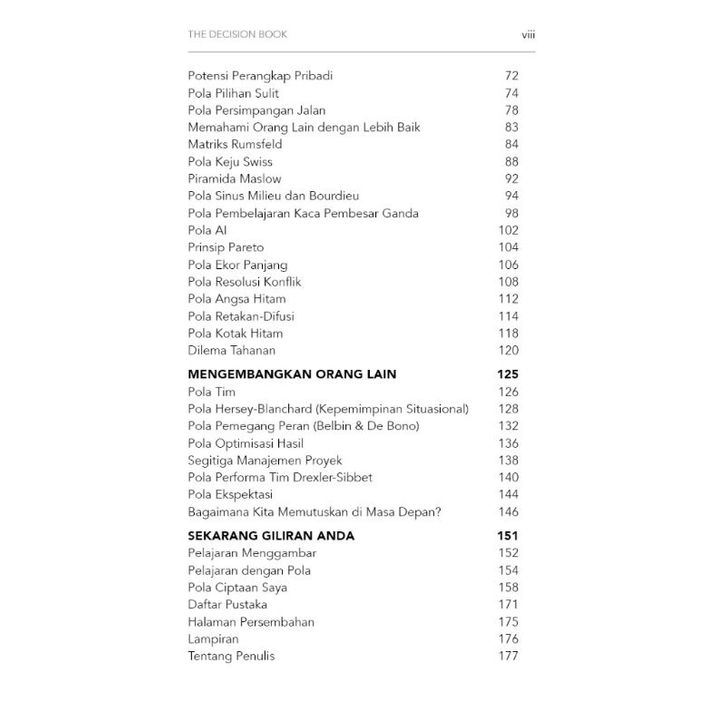 THE DECISION BOOK viii

Potensi Perangkap Pribadi 72
Pola Pilihan Sulit 74
Pola Persimpangan Jalan 78
Memahami Orang Lain dengan Lebih Baik 83
Matriks Rumsfeld 84
Pola Keju Swiss 88
Piramida Maslow 92
Pola Sinus Milieu dan Bourdieu 94
Pola Pembelajaran Kaca Pembesar Ganda 98
Pola AI 102
Prinsip Pareto 104
Pola Ekor Panjang 106
Pola Resolusi Konflik 108
Pola Angsa Hitam 112
Pola Retakan-Difusi 114
Pola Kotak Hitam 118
Dilema Tahanan 120

MENGEMBANGKAN ORANG LAIN 125
Pola Tim 126
Pola Hersey-Blanchard (Kepemimpinan Situasional) 128
Pola Pemegang Peran (Belbin & De Bono) 132
Pola Optimisasi Hasil 136
Segitiga Manajemen Proyek 138
Pola Performa Tim Drexler-Sibbet 140
Pola Ekspektasi 144
Bagaimana Kita Memutuskan di Masa Depan? 146

SEKARANG GILIRAN ANDA 151
Pelajaran Menggambar 152
Pelajaran dengan Pola 154
Pola Ciptaan Saya 158
Daftar Pustaka 171
Halaman Persembahan 175
Lampiran 176
Tentang Penulis 177